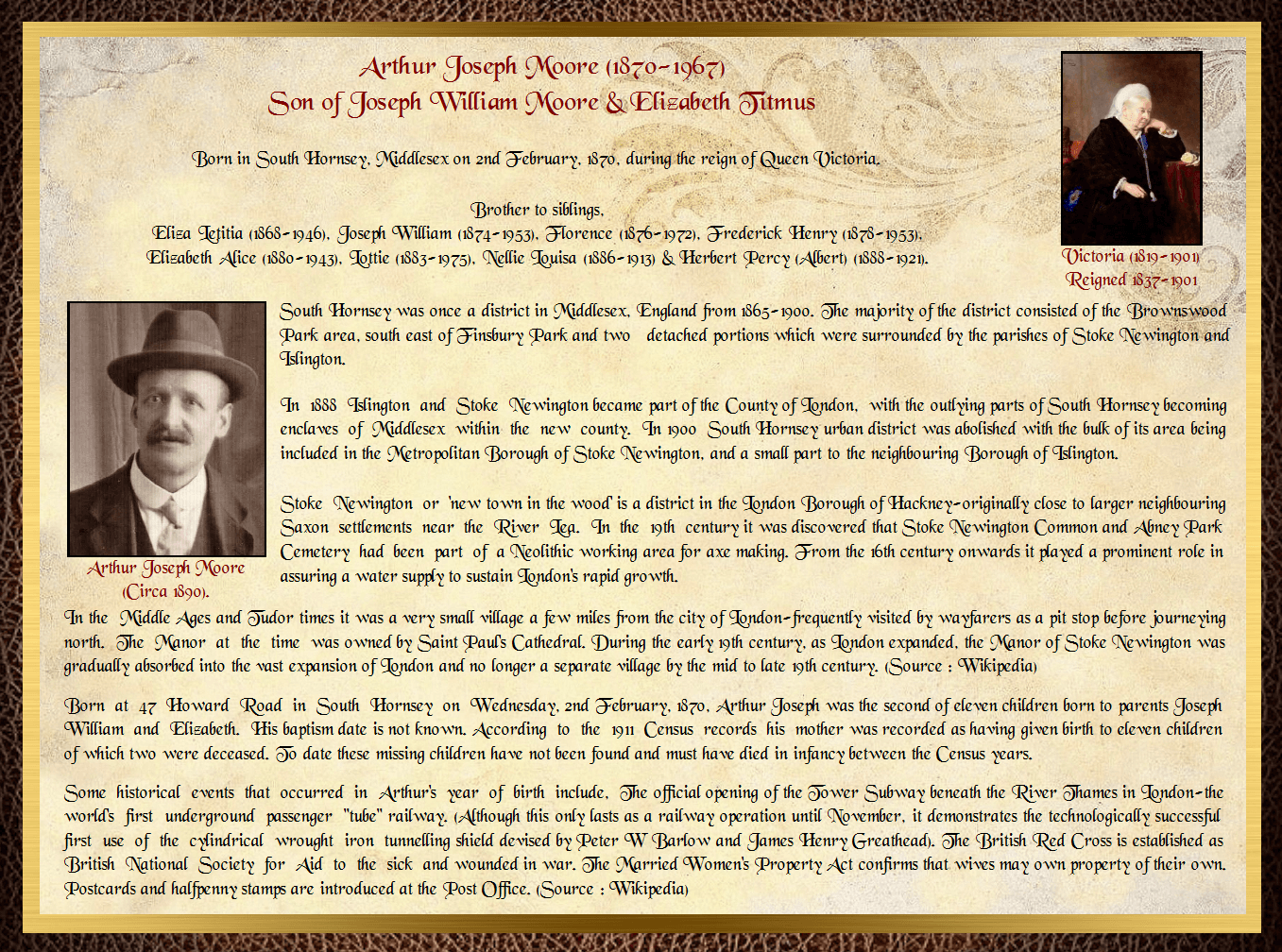 Arthur Joseph Moore (1870-1967)
Son of Joseph William Moore & Elizabeth Titmus

Born in South Hornsey, Middlesex on 2nd February, 1870, during the reign of Queen Victoria.

Brother to siblings,
Eliza Letitia (1868-1946), Joseph William (1874-1953), Florence (1876-1972), Frederick Henry (1878-1953), Elizabeth Alice (1880-1943), Lottie (1883-1975), Nellie Louisa (1886-1913) & Herbert Percy (Albert) (1888-1921).

Victoria (1819-1901)
Reigned 1837-1901

Arthur Joseph Moore
(Circa 1890).

South Hornsey was once a district in Middlesex, England from 1865-1900. The majority of the district consisted of the Brownswood Park area, south east of Finsbury Park and two detached portions which were surrounded by the parishes of Stoke Newington and Islington.

In 1888 Islington and Stoke Newington became part of the County of London, with the outlying parts of South Hornsey becoming enclaves of Middlesex within the new county. In 1900 South Hornsey urban district was abolished with the bulk of its area being included in the Metropolitan Borough of Stoke Newington, and a small part to the neighbouring Borough of Islington.

Stoke Newington or 'new town in the wood' is a district in the London Borough of Hackney-originally close to larger neighbouring Saxon settlements near the River Lea. In the 19th century it was discovered that Stoke Newington Common and Abney Park Cemetery had been part of a Neolithic working area for axe making. From the 16th century onwards it played a prominent role in assuring a water supply to sustain London's rapid growth.

In the Middle Ages and Tudor times it was a very small village a few miles from the city of London-frequently visited by wayfarers as a pit stop before journeying north. The Manor at the time was owned by Saint Paul's Cathedral. During the early 19th century, as London expanded, the Manor of Stoke Newington was gradually absorbed into the vast expansion of London and no longer a separate village by the mid to late 19th century. (Source : Wikipedia)

Born at 47 Howard Road in South Hornsey on Wednesday, 2nd February, 1870, Arthur Joseph was the second of eleven children born to parents Joseph William and Elizabeth. His baptism date is not known. According to the 1911 Census records his mother was recorded as having given birth to eleven children of which two were deceased. To date these missing children have not been found and must have died in infancy between the Census years.

Some historical events that occurred in Arthur's year of birth include, The official opening of the Tower Subway beneath the River Thames in London-the world's first underground passenger "tube" railway. (Although this only lasts as a railway operation until November, it demonstrates the technologically successful first use of the cylindrical wrought iron tunnelling shield devised by Peter W Barlow and James Henry Greathead). The British Red Cross is established as British National Society for Aid to the sick and wounded in war. The Married Women's Property Act confirms that wives may own property of their own. Postcards and halfpenny stamps are introduced at the Post Office. (Source : Wikipedia)